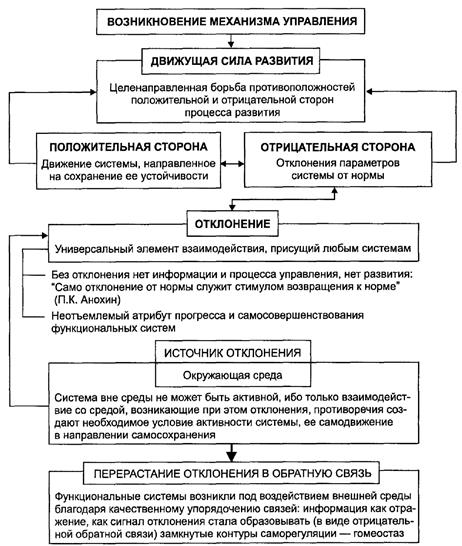 ВОЗНИКНОВЕНИЕ МЕХАНИЗМА УПРАВЛЕНИЯ

ДВИЖУЩАЯ СИЛА РАЗВИТИЯ

Целенаправленная борьба противоположностей положительной и отрицательной сторон процесса развития

ПОЛОЖИТЕЛЬНАЯ СТОРОНА

Движение системы, направленное на сохранение ее устойчивости

ОТРИЦАТЕЛЬНАЯ СТОРОНА

Отклонения параметров системы от нормы

ОТКЛОНЕНИЕ

Универсальный элемент взаимодействия, присущий любым системам

Без отклонения нет информации и процесса управления, нет развития: "Само отклонение от нормы служит стимулом возвращения к норме" (П.К. Анохин)

Неотъемлемый атрибут прогресса и самосовершенствования функциональных систем

ИСТОЧНИК ОТКЛОНЕНИЯ

Окружающая среда

Система вне среды не может быть активной, ибо только взаимодействие со средой, возникающие при этом отклонения, противоречия создают необходимое условие активности системы, ее самодвижение в направлении самосохранения

ПЕРЕРАСТАНИЕ ОТКЛОНЕНИЯ В ОБРАТНУЮ СВЯЗЬ

Функциональные системы возникли под воздействием внешней среды благодаря качественному упорядочению связей: информация как отражение, как сигнал отклонения стала образовывать (в виде отрицательной обратной связи) замкнутые контуры саморегуляции — гомеостаз